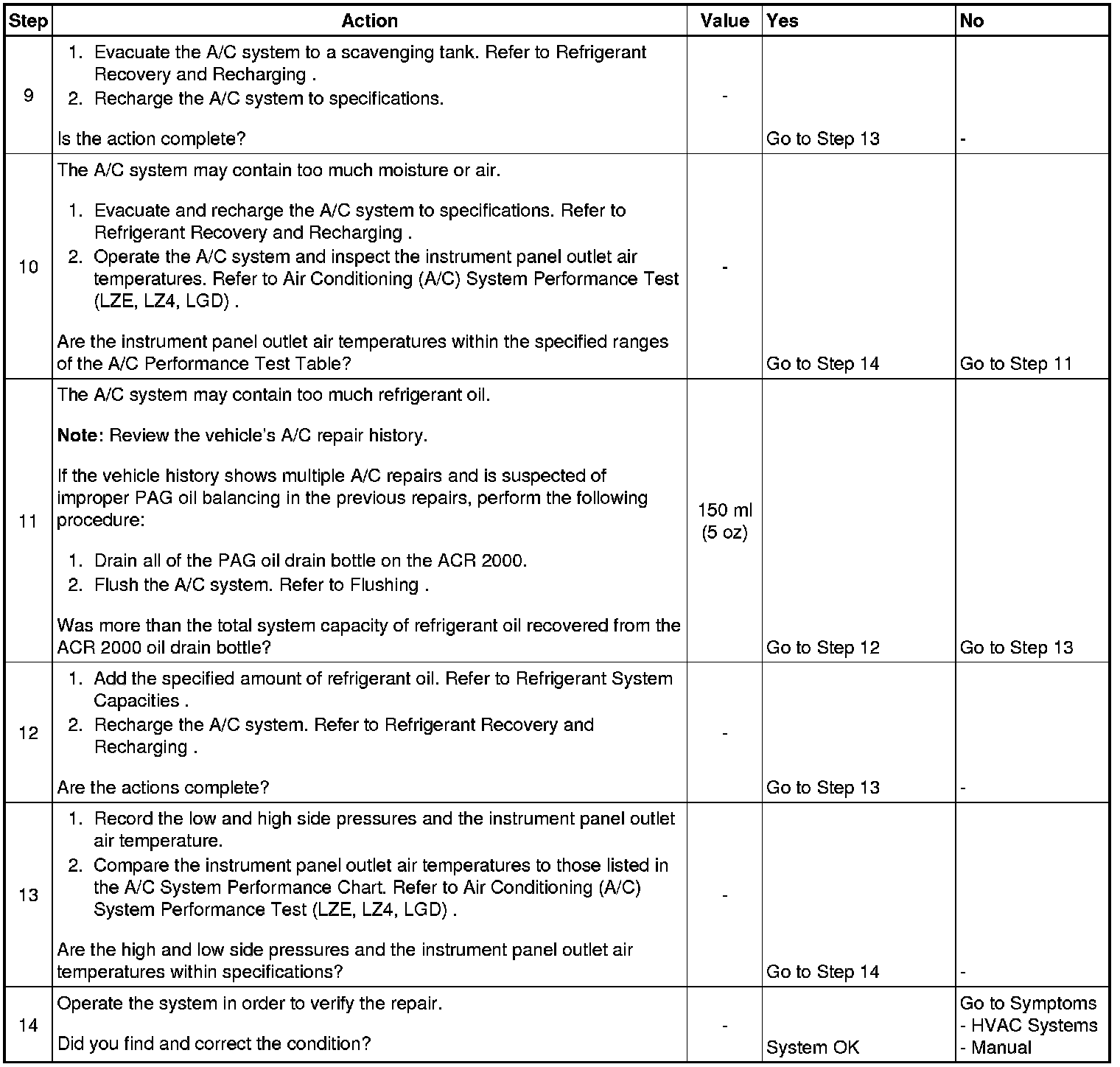 | Step | Action | Value | Yes | No |
|---|---|---|---|---|
| 9 | 1. Evacuate the A/C system to a scavenging tank. Refer to Refrigerant Recovery and Recharging . 2. Recharge the A/C system to specifications. Is the action complete? | - | Go to Step 13 | - |
| 10 | The A/C system may contain too much moisture or air. 1. Evacuate and recharge the A/C system to specifications. Refer to Refrigerant Recovery and Recharging . 2. Operate the A/C system and inspect the instrument panel outlet air temperatures. Refer to Air Conditioning (A/C) System Performance Test (LZE, LZ4, LGD) . Are the instrument panel outlet air temperatures within the specified ranges of the A/C Performance Test Table? | - | Go to Step 14 | Go to Step 11 |
| 11 | The A/C system may contain too much refrigerant oil. **Note**: Review the vehicle's A/C repair history. If the vehicle history shows multiple A/C repairs and is suspected of improper PAG oil balancing in the previous repairs, perform the following procedure: 1. Drain all of the PAG oil drain bottle on the ACR 2000. 2. Flush the A/C system. Refer to Flushing . Was more than the total system capacity of refrigerant oil recovered from the ACR 2000 oil drain bottle? | 150 ml (5 oz) | Go to Step 12 | Go to Step 13 |
| 12 | 1. Add the specified amount of refrigerant oil. Refer to Refrigerant System Capacities . 2. Recharge the A/C system. Refer to Refrigerant Recovery and Recharging . Are the actions complete? | - | Go to Step 13 | - |
| 13 | 1. Record the low and high side pressures and the instrument panel outlet air temperature. 2. Compare the instrument panel outlet air temperatures to those listed in the A/C System Performance Chart. Refer to Air Conditioning (A/C) System Performance Test (LZE, LZ4, LGD) . Are the high and low side pressures and the instrument panel outlet air temperatures within specifications? | - | Go to Step 14 | - |
| 14 | Operate the system in order to verify the repair. Did you find and correct the condition? | - | System OK | Go to Symptoms - HVAC Systems - Manual |